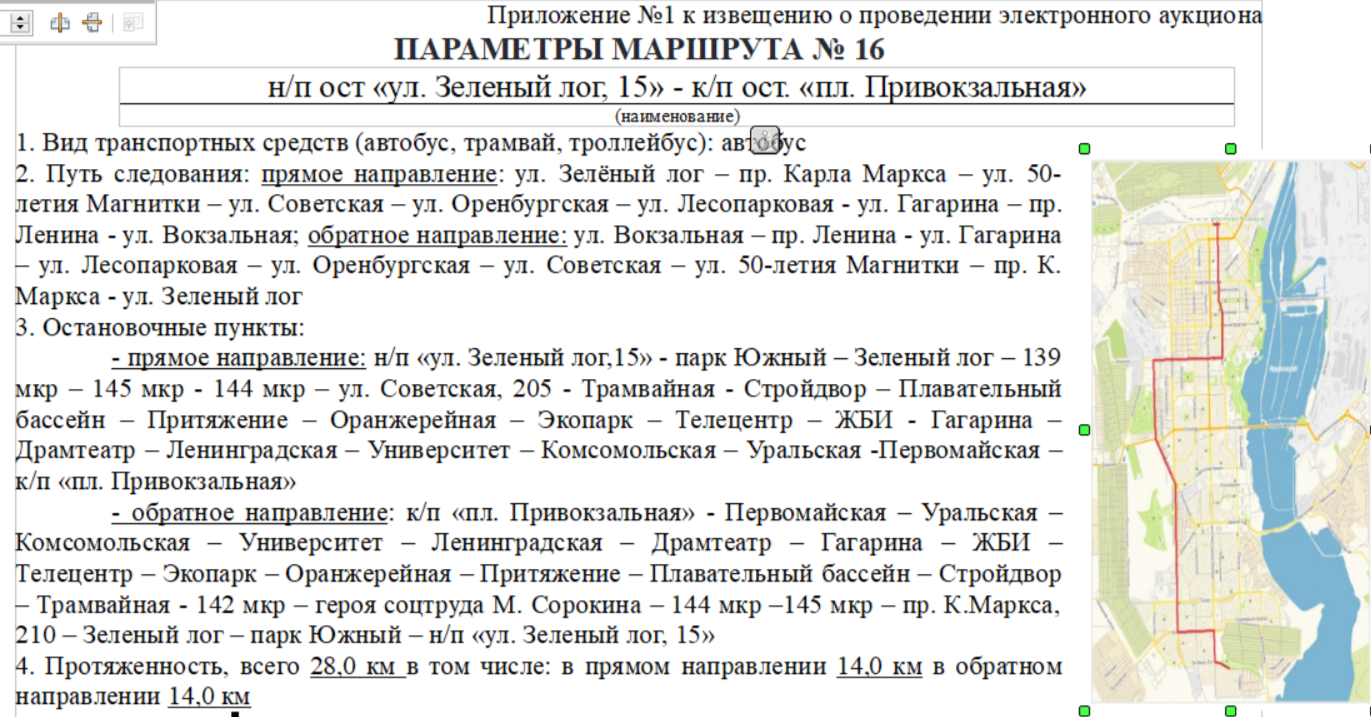 Приложение №1 к извещению о проведении электронного аукциона
ПАРАМЕТРЫ МАРШРУТА № 16
н/п ост «ул. Зеленый лог, 15» - к/п ост. «пл. Привокзальная»
(наименование)

1. Вид транспортных средств (автобус, трамвай, троллейбус): автобус
2. Путь следования: прямое направление: ул. Зелёный лог – пр. Карла Маркса – ул. 50-летия Магнитки – ул. Советская – ул. Оренбургская – ул. Лесопарковая - ул. Гагарина – пр. Ленина - ул. Вокзальная; обратное направление: ул. Вокзальная – пр. Ленина - ул. Гагарина – ул. Лесопарковая – ул. Оренбургская – ул. Советская – ул. 50-летия Магнитки – пр. К. Маркса - ул. Зеленый лог
3. Остановочные пункты:
- прямое направление: н/п «ул. Зеленый лог,15» - парк Южный – Зеленый лог – 139 мкр – 145 мкр - 144 мкр – ул. Советская, 205 - Трамвайная - Стройдвор – Плавательный бассейн – Притяжение – Оранжерейная – Экопарк – Телецентр – ЖБИ - Гагарина – Драмтеатр – Ленинградская – Университет – Комсомольская – Уральская -Первомайская – к/п «пл. Привокзальная»
- обратное направление: к/п «пл. Привокзальная» - Первомайская – Уральская – Комсомольская – Университет – Ленинградская – Драмтеатр – Гагарина – ЖБИ – Телецентр – Экопарк – Оранжерейная – Притяжение – Плавательный бассейн – Стройдвор – Трамвайная - 142 мкр – героя соцтруда М. Сорокина – 144 мкр –145 мкр – пр. К.Маркса, 210 – Зеленый лог – парк Южный – н/п «ул. Зеленый лог, 15»
4. Протяженность, всего 28,0 км в том числе: в прямом направлении 14,0 км в обратном направлении 14,0 км